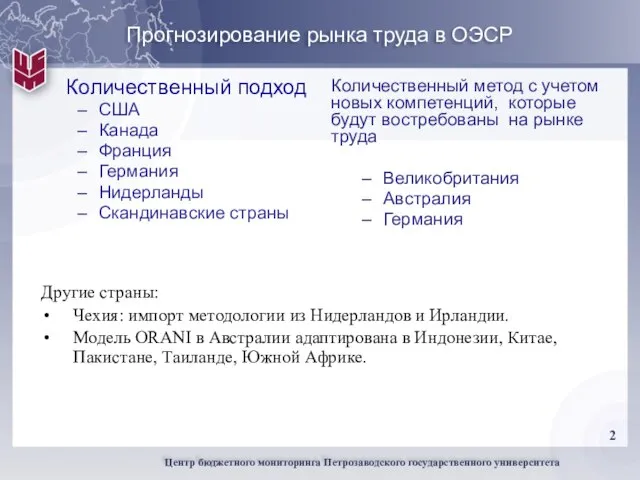 Прогнозирование рынка труда в ОЭСР

Количественный подход
– США
– Канада
– Франция
– Германия
– Нидерланды
– Скандинавские страны

Количественный метод с учетом новых компетенций, которые будут востребованы на рынке труда

– Великобритания
– Австралия
– Германия

Другие страны:
• Чехия: импорт методологии из Нидерландов и Ирландии.
• Модель ORANI в Австралии адаптирована в Индонезии, Китае, Пакистане, Таиланде, Южной Африке.

2

Центр бюджетного мониторинга Петрозаводского государственного университета